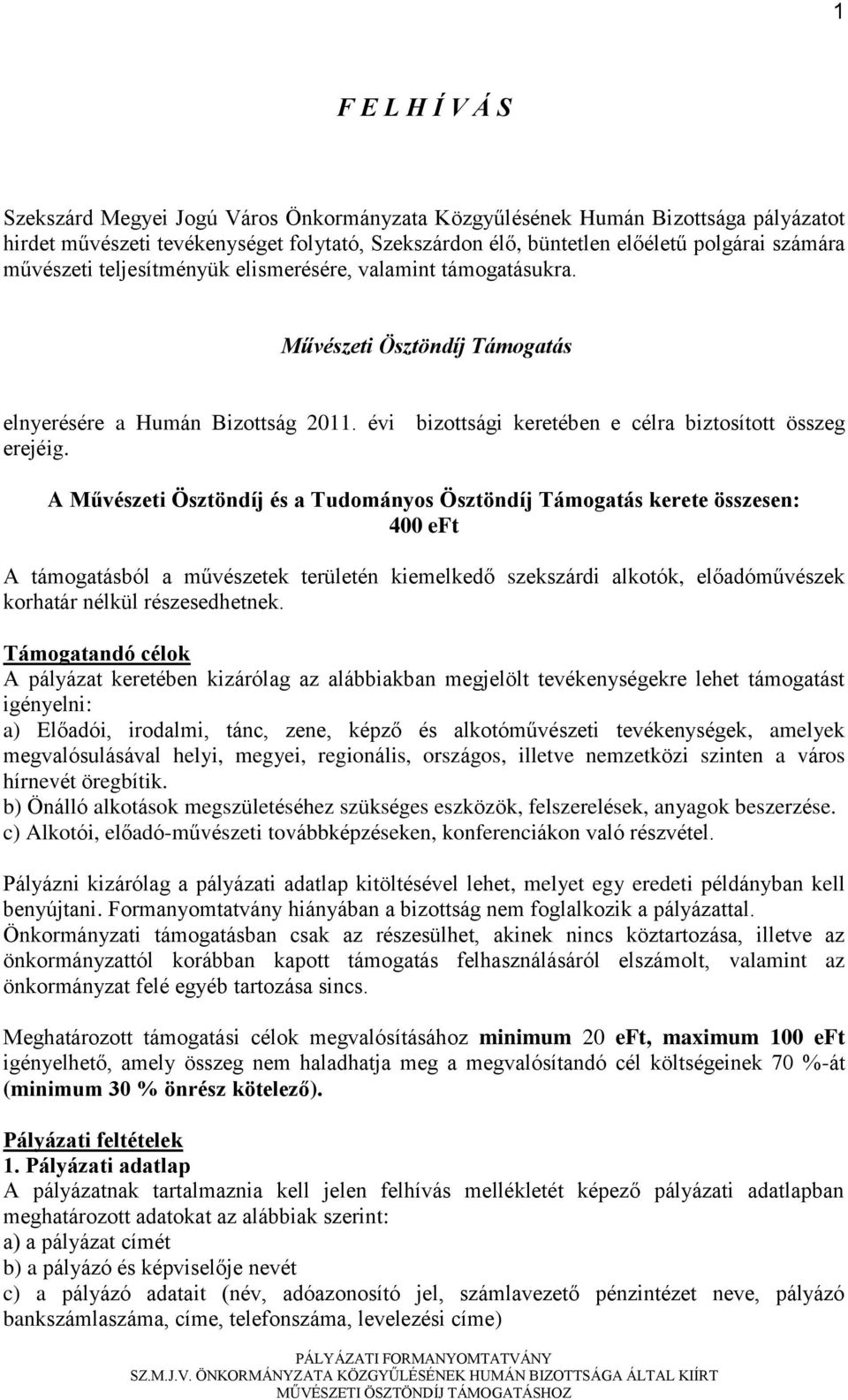 1

F E L H Í V Á S

Szekszárd Megyei Jogú Város Önkormányzata Közgyűlésének Humán Bizottsága pályázatot hirdet művészeti tevékenységet folytató, Szekszárdon élő, büntetlen előéletű polgárai számára művészeti teljesítményük elismerésére, valamint támogatásukra.

Művészeti Ösztöndíj Támogatás

elnyerésére a Humán Bizottság 2011. évi bizottsági keretében e célra biztosított összeg erejéig.

A Művészeti Ösztöndíj és a Tudományos Ösztöndíj Támogatás kerete összesen: 400 eFt

A támogatásból a művészetek területén kiemelkedő szekszárdi alkotók, előadóművészek korhatár nélkül részesedhetnek.

Támogatandó célok
A pályázat keretében kizárólag az alábbiakban megjelölt tevékenységekre lehet támogatást igényelni:
a) Előadói, irodalmi, tánc, zene, képző és alkotóművészeti tevékenységek, amelyek megvalósulásával helyi, megyei, regionális, országos, illetve nemzetközi szinten a város hírnevét öregbítik.
b) Önálló alkotások megszületéséhez szükséges eszközök, felszerelések, anyagok beszerzése.
c) Alkotói, előadó-művészeti továbbképzéseken, konferenciákon való részvétel.

Pályázni kizárólag a pályázati adatlap kitöltésével lehet, melyet egy eredeti példányban kell benyújtani. Formanyomtatvány hiányában a bizottság nem foglalkozik a pályázattal.
Önkormányzati támogatásban csak az részesülhet, akinek nincs köztartozása, illetve az önkormányzattól korábban kapott támogatás felhasználásáról elszámolt, valamint az önkormányzat felé egyéb tartozása sincs.

Meghatározott támogatási célok megvalósításához minimum 20 eFt, maximum 100 eFt igényelhető, amely összeg nem haladhatja meg a megvalósítandó cél költségeinek 70 %-át (minimum 30 % önrész kötelező).

Pályázati feltételek
1. Pályázati adatlap
A pályázatnak tartalmaznia kell jelen felhívás mellékletét képező pályázati adatlapban meghatározott adatokat az alábbiak szerint:
a) a pályázat címét
b) a pályázó és képviselője nevét
c) a pályázó adatait (név, adóazonosító jel, számlavezető pénzintézet neve, pályázó bankszámlaszáma, címe, telefonszáma, levelezési címe)

PÁLYÁZATI FORMANYOMTATVÁNY
SZ.M.J.V. ÖNKORMÁNYZATA KÖZGYŰLÉSÉNEK HUMÁN BIZOTTSÁGA ÁLTAL KIÍRT
MŰVÉSZETI ÖSZTÖNDÍJ TÁMOGATÁSHOZ